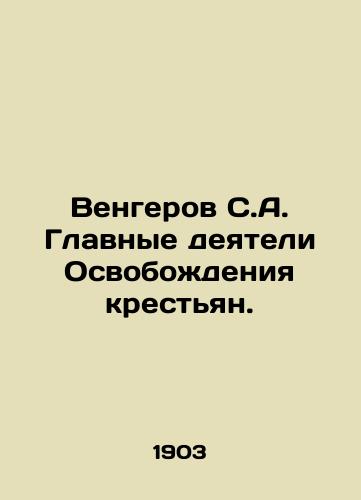 Венгеров С.А. Главные деятели Освобождения крестьян.

1903